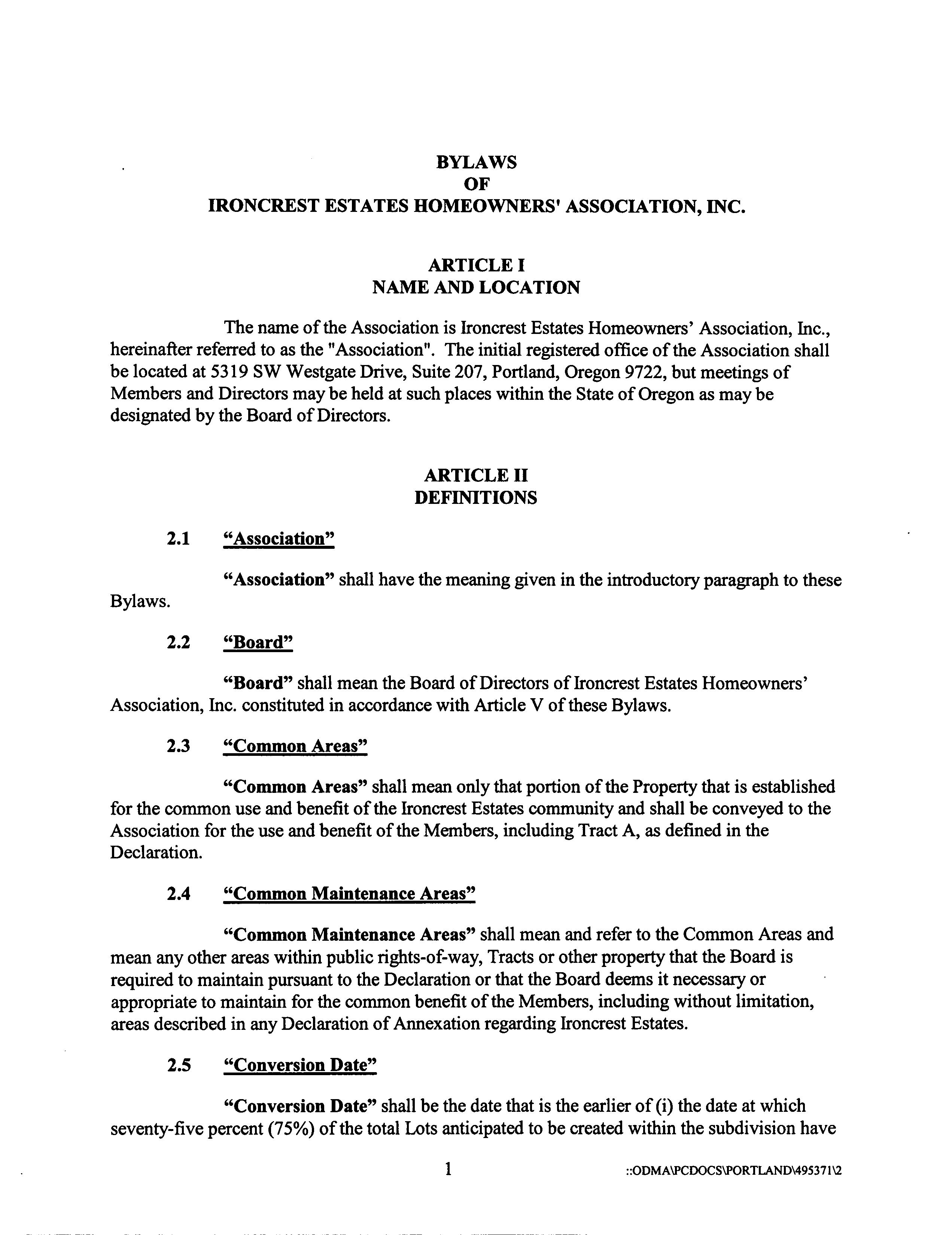 BYLAWS
OF
IRONCREST ESTATES HOMEOWNERS' ASSOCIATION, INC.

ARTICLE I
NAME AND LOCATION

The name of the Association is Ironcrest Estates Homeowners' Association, Inc., hereinafter referred to as the "Association". The initial registered office of the Association shall be located at 5319 SW Westgate Drive, Suite 207, Portland, Oregon 9722, but meetings of Members and Directors may be held at such places within the State of Oregon as may be designated by the Board of Directors.

ARTICLE II
DEFINITIONS

2.1 "Association"

"Association" shall have the meaning given in the introductory paragraph to these Bylaws.

2.2 "Board"

"Board" shall mean the Board of Directors of Ironcrest Estates Homeowners' Association, Inc. constituted in accordance with Article V of these Bylaws.

2.3 "Common Areas"

"Common Areas" shall mean only that portion of the Property that is established for the common use and benefit of the Ironcrest Estates community and shall be conveyed to the Association for the use and benefit of the Members, including Tract A, as defined in the Declaration.

2.4 "Common Maintenance Areas"

"Common Maintenance Areas" shall mean and refer to the Common Areas and mean any other areas within public rights-of-way, Tracts or other property that the Board is required to maintain pursuant to the Declaration or that the Board deems it necessary or appropriate to maintain for the common benefit of the Members, including without limitation, areas described in any Declaration of Annexation regarding Ironcrest Estates.

2.5 "Conversion Date"

"Conversion Date" shall be the date that is the earlier of (i) the date at which seventy-five percent (75%) of the total Lots anticipated to be created within the subdivision have

1

::ODMA\PCDOCS\PORTLAND\495371\2